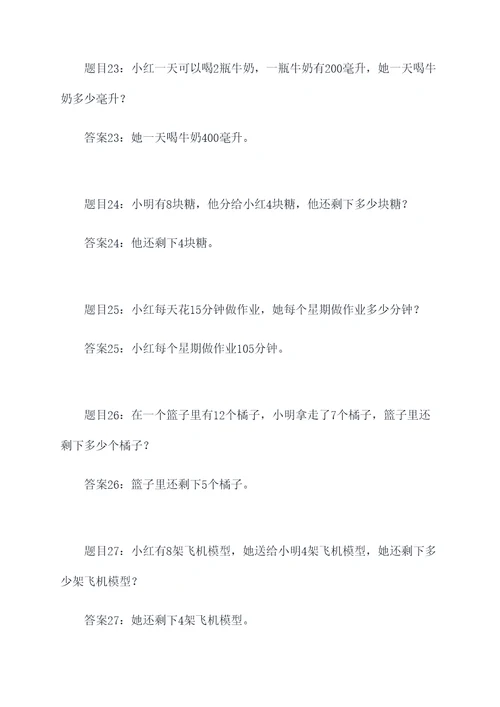 题目23：小红一天可以喝2瓶牛奶，一瓶牛奶有200毫升，她一天喝牛奶多少毫升？

答案23：她一天喝牛奶400毫升。

题目24：小明有8块糖，他分给小红4块糖，他还剩下多少块糖？

答案24：他还剩下4块糖。

题目25：小红每天花15分钟做作业，她每个星期做作业多少分钟？

答案25：小红每个星期做作业105分钟。

题目26：在一个篮子里有12个橘子，小明拿走了7个橘子，篮子里还剩下多少个橘子？

答案26：篮子里还剩下5个橘子。

题目27：小红有8架飞机模型，她送给小明4架飞机模型，她还剩下多少架飞机模型？

答案27：她还剩下4架飞机模型。